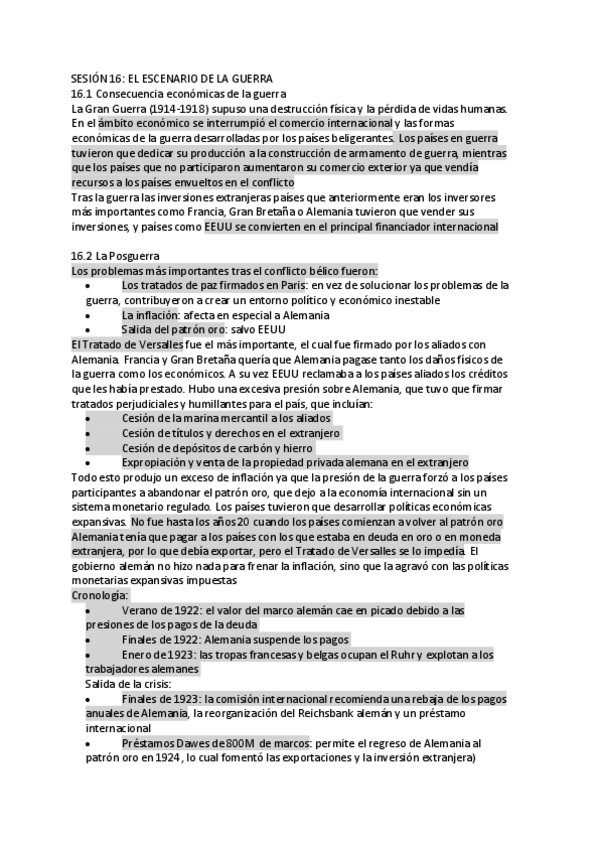 SESIÓN 16: EL ESCENARIO DE LA GUERRA
16.1 Consecuencia económicas de la guerra
La Gran Guerra (1914-1918) supuso una destrucción física y la pérdida de vidas humanas. En el ámbito económico se interrumpió el comercio internacional y las formas económicas de la guerra desarrolladas por los países beligerantes. Los países en guerra tuvieron que dedicar su producción a la construcción de armamento de guerra, mientras que los países que no participaron aumentaron su comercio exterior ya que vendía recursos a los países envueltos en el conflicto
Tras la guerra las inversiones extranjeras países que anteriormente eran los inversores más importantes como Francia, Gran Bretaña o Alemania tuvieron que vender sus inversiones, y países como EEUU se convierten en el principal financiador internacional

16.2 La Posguerra
Los problemas más importantes tras el conflicto bélico fueron:
• Los tratados de paz firmados en Paris: en vez de solucionar los problemas de la guerra, contribuyeron a crear un entorno político y económico inestable
• La inflación: afecta en especial a Alemania
• Salida del patrón oro: salvo EEUU
El Tratado de Versalles fue el más importante, el cual fue firmado por los aliados con Alemania. Francia y Gran Bretaña quería que Alemania pagase tanto los daños físicos de la guerra como los económicos. A su vez EEUU reclamaba a los países aliados los créditos que les había prestado. Hubo una excesiva presión sobre Alemania, que tuvo que firmar tratados perjudiciales y humillantes para el país, que incluían:
• Cesión de la marina mercantil a los aliados
• Cesión de títulos y derechos en el extranjero
• Cesión de depósitos de carbón y hierro
• Expropiación y venta de la propiedad privada alemana en el extranjero
Todo esto produjo un exceso de inflación ya que la presión de la guerra forzó a los países participantes a abandonar el patrón oro, que dejo a la economía internacional sin un sistema monetario regulado. Los países tuvieron que desarrollar políticas económicas expansivas. No fue hasta los años 20 cuando los países comienzan a volver al patrón oro
Alemania tenía que pagar a los países con los que estaba en deuda en oro o en moneda extranjera, por lo que debía exportar, pero el Tratado de Versalles se lo impedía. El gobierno alemán no hizo nada para frenar la inflación, sino que la agravó con las políticas monetarias expansivas impuestas
Cronología:
• Verano de 1922: el valor del marco alemán cae en picado debido a las presiones de los pagos de la deuda
• Finales de 1922: Alemania suspende los pagos
• Enero de 1923: las tropas francesas y belgas ocupan el Ruhr y explotan a los trabajadores alemanes
Salida de la crisis:
• Finales de 1923: la comisión internacional recomienda una rebaja de los pagos anuales de Alemania, la reorganización del Reichsbank alemán y un préstamo internacional
• Préstamos Dawes de 800M de marcos: permite el regreso de Alemania al patrón oro en 1924, lo cual fomentó las exportaciones y la inversión extranjera)